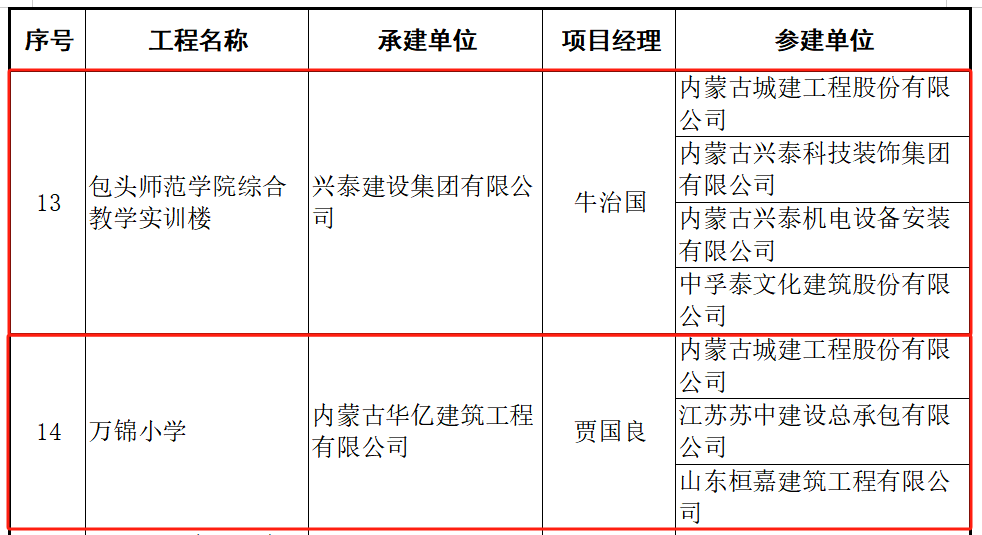 | 序号 | 工程名称 | 承建单位 | 项目经理 | 参建单位 |
|---|---|---|---|---|
| 13 | 包头师范学院综合教学实训楼 | 兴泰建设集团有限公司 | 牛治国 | 内蒙古城建工程股份有限公司 |
| | | | | 内蒙古兴泰科技装饰集团有限公司 |
| | | | | 内蒙古兴泰机电设备安装有限公司 |
| | | | | 中孚泰文化建筑股份有限公司 |
| 14 | 万锦小学 | 内蒙古华亿建筑工程有限公司 | 贾国良 | 内蒙古城建工程股份有限公司 |
| | | | | 江苏苏中建设总承包有限公司 |
| | | | | 山东桓嘉建筑工程有限公司 |